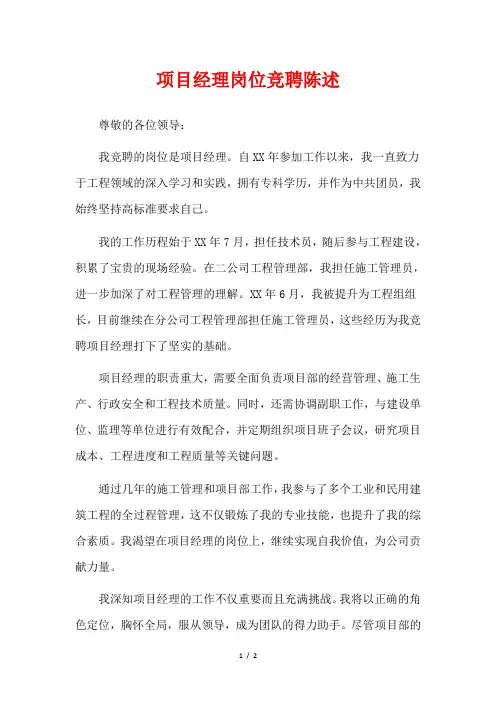 项目经理岗位竞聘陈述

尊敬的各位领导：

我竞聘的岗位是项目经理。自XX年参加工作以来，我一直致力于工程领域的深入学习和实践，拥有专科学历，并作为中共团员，我始终坚持高标准要求自己。

我的工作历程始于XX年7月，担任技术员，随后参与工程建设，积累了宝贵的现场经验。在二公司工程管理部，我担任施工管理员，进一步加深了对工程管理的理解。XX年6月，我被提升为工程组组长，目前继续在分公司工程管理部担任施工管理员，这些经历为我竞聘项目经理打下了坚实的基础。

项目经理的职责重大，需要全面负责项目部的经营管理、施工生产、行政安全和工程技术质量。同时，还需协调副职工作，与建设单位、监理等单位进行有效配合，并定期组织项目班子会议，研究项目成本、工程进度和工程质量等关键问题。

通过几年的施工管理和项目部工作，我参与了多个工业和民用建筑工程的全过程管理，这不仅锻炼了我的专业技能，也提升了我的综合素质。我渴望在项目经理的岗位上，继续实现自我价值，为公司贡献力量。

我深知项目经理的工作不仅重要而且充满挑战。我将以正确的角色定位，胸怀全局，服从领导，成为团队的得力助手。尽管项目部的

1 / 2